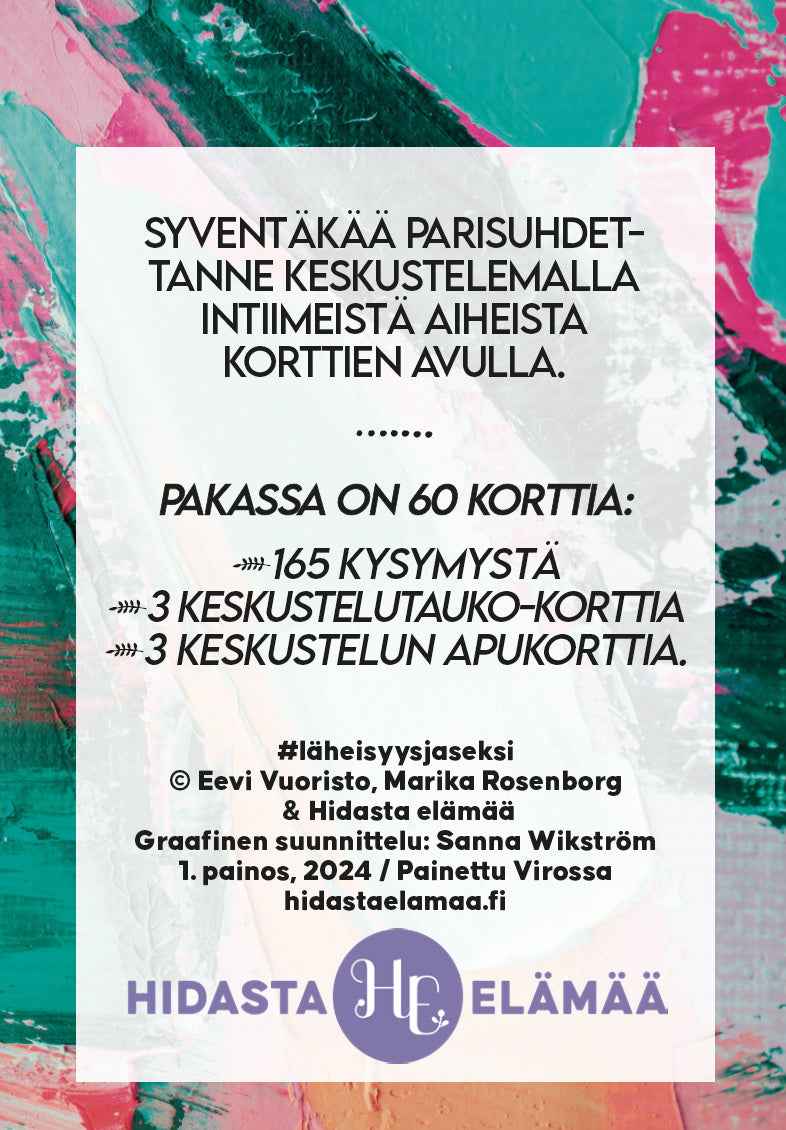 SYVENTÄKÄÄ PARISUHDETTANNE KESKUSTELEMALLA INTIIMEISTÄ AIHEISTA KORTTIEN AVULLA.

.......

PAKASSA ON 60 KORTTIA:

165 KYSYMYSTÄ
3 KESKUSTELUTAUKO-KORTTIA
3 KESKUSTELUN APUKORTTIA.

#läheisyysjaseksi
© Eevi Vuoristo, Marika Rosenborg
& Hidasta elämää
Graafinen suunnittelu: Sanna Wikström
1. painos, 2024 / Painettu Virossa
hidastaelamaa.fi

HIDASTA HE ELÄMÄÄ